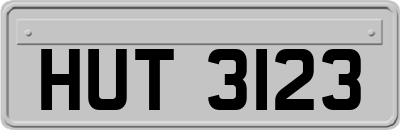 HUT 3123